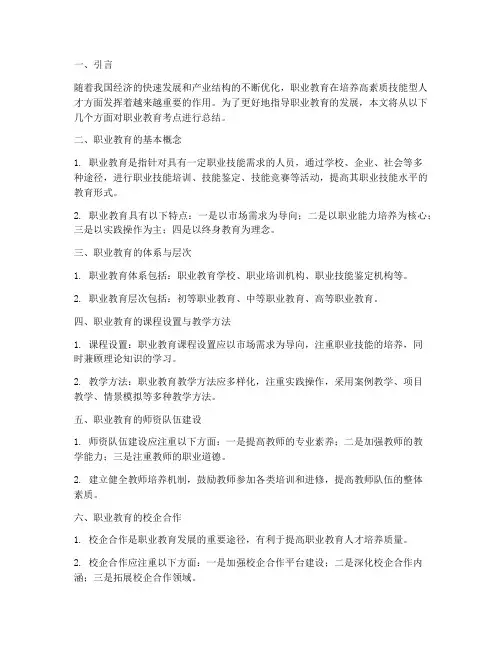 一、引言

随着我国经济的快速发展和产业结构的不断优化，职业教育在培养高素质技能型人才方面发挥着越来越重要的作用。为了更好地指导职业教育的发展，本文将从以下几个方面对职业教育考点进行总结。

二、职业教育的基本概念

1. 职业教育是指针对具有一定职业技能需求的人员，通过学校、企业、社会等多种途径，进行职业技能培训、技能鉴定、技能竞赛等活动，提高其职业技能水平的教育形式。

2. 职业教育具有以下特点：一是以市场需求为导向；二是以职业能力培养为核心；三是以实践操作为主；四是以终身教育为理念。

三、职业教育的体系与层次

1. 职业教育体系包括：职业教育学校、职业培训机构、职业技能鉴定机构等。

2. 职业教育层次包括：初等职业教育、中等职业教育、高等职业教育。

四、职业教育的课程设置与教学方法

1. 课程设置：职业教育课程设置应以市场需求为导向，注重职业技能的培养，同时兼顾理论知识的学习。

2. 教学方法：职业教育教学方法应多样化，注重实践操作，采用案例教学、项目教学、情景模拟等多种教学方法。

五、职业教育的师资队伍建设

1. 师资队伍建设应注重以下方面：一是提高教师的专业素养；二是加强教师的教学能力；三是注重教师的职业道德。

2. 建立健全教师培养机制，鼓励教师参加各类培训和进修，提高教师队伍的整体素质。

六、职业教育的校企合作

1. 校企合作是职业教育发展的重要途径，有利于提高职业教育人才培养质量。

2. 校企合作应注重以下方面：一是加强校企合作平台建设；二是深化校企合作内涵；三是拓展校企合作领域。